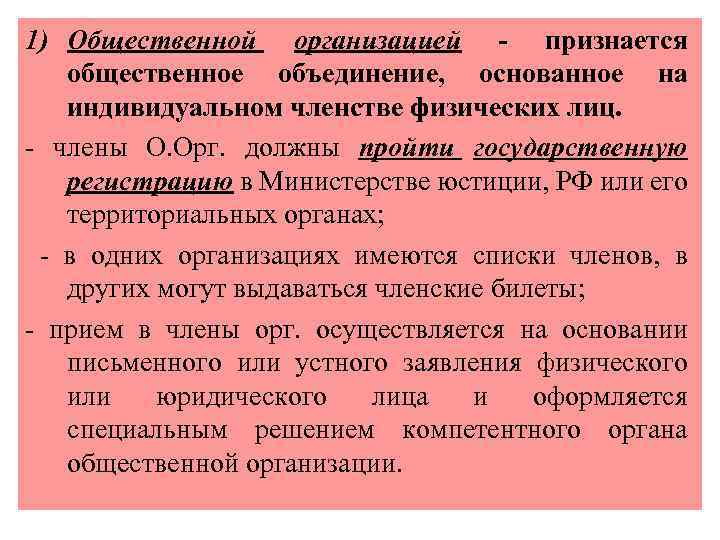 1) Общественной организацией - признается общественное объединение, основанное на индивидуальном членстве физических лиц.

- члены О.Орг. должны пройти государственную регистрацию в Министерстве юстиции, РФ или его территориальных органах;

- в одних организациях имеются списки членов, в других могут выдаваться членские билеты;

- прием в члены орг. осуществляется на основании письменного или устного заявления физического или юридического лица и оформляется специальным решением компетентного органа общественной организации.